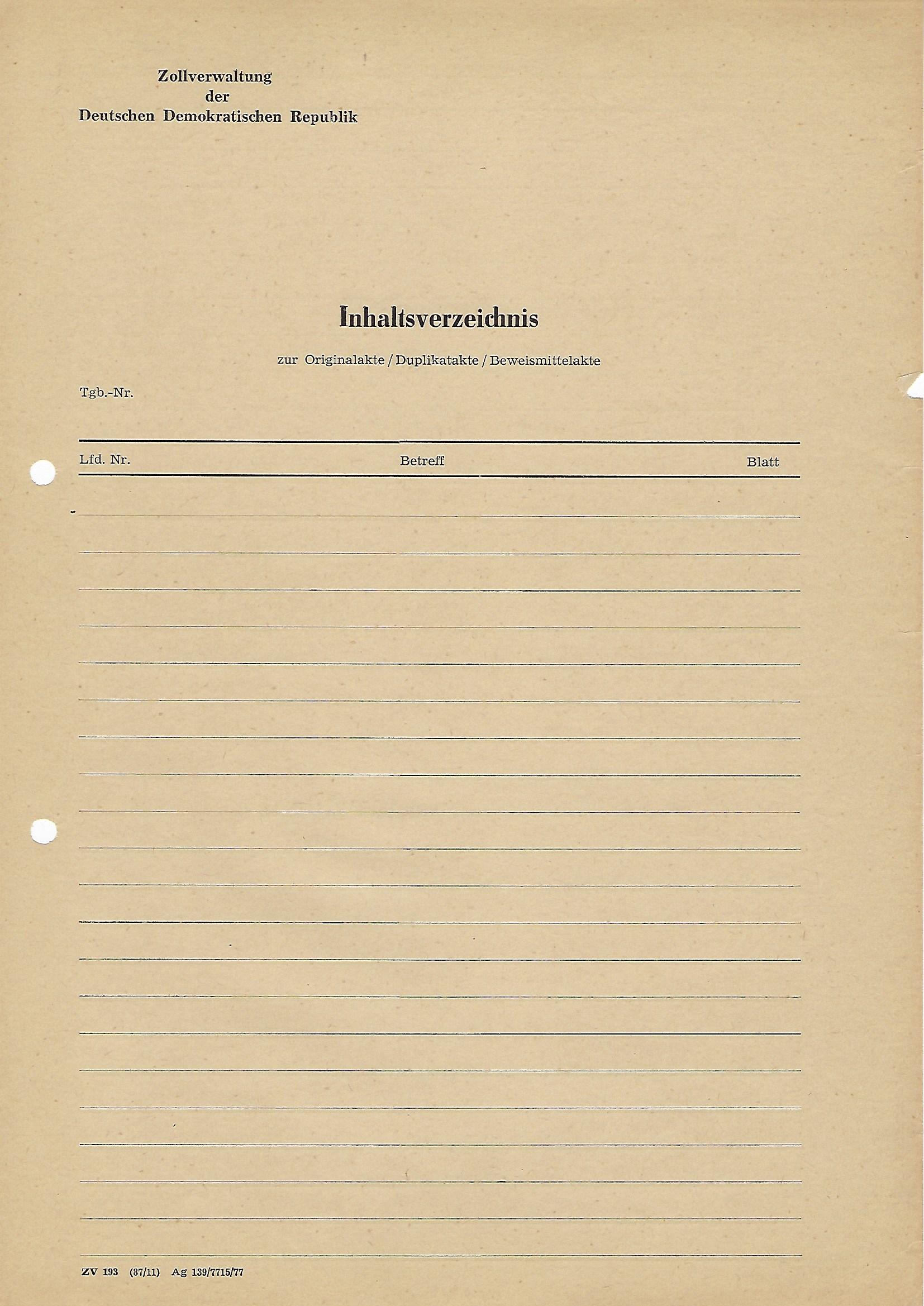 Zollverwaltung
der
Deutschen Demokratischen Republik

Inhaltsverzeichnis

zur Originalakte / Duplikatakte / Beweismittelakte

Tgb.-Nr.

| Lfd. Nr. | Betreff | Blatt |
|---|---|---|

ZV 193 (87/11) Ag 139/7715/77